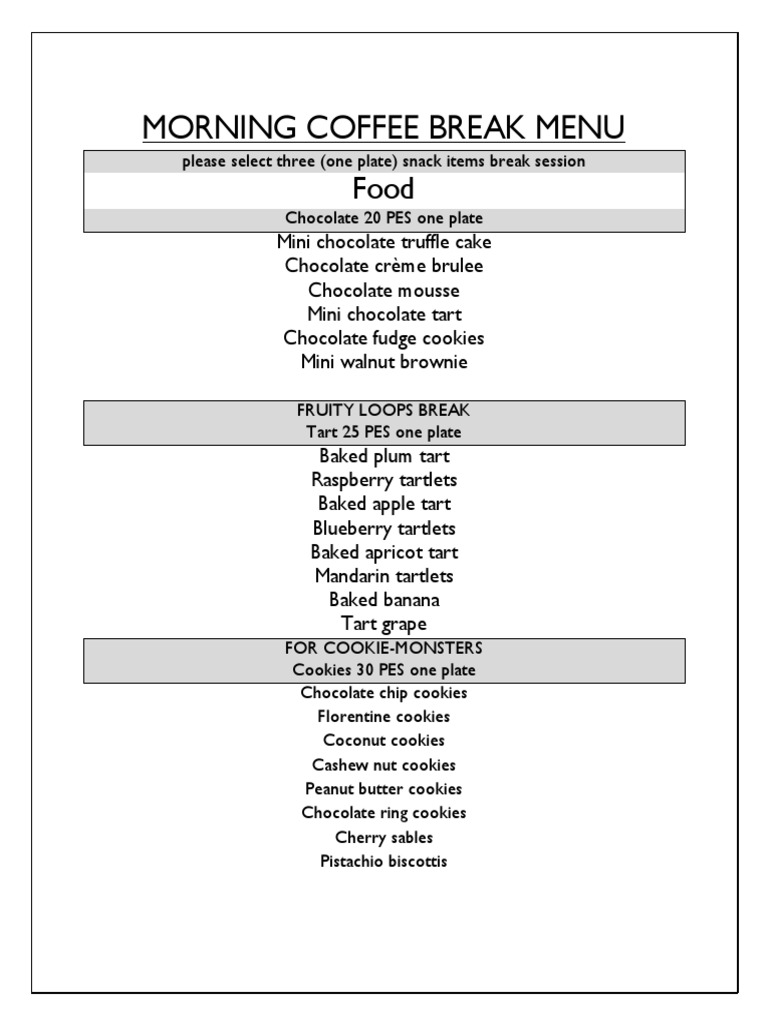 MORNING COFFEE BREAK MENU

please select three (one plate) snack items break session

Food

Chocolate 20 PES one plate

Mini chocolate truffle cake
Chocolate crème brulee
Chocolate mousse
Mini chocolate tart
Chocolate fudge cookies
Mini walnut brownie

FRUITY LOOPS BREAK
Tart 25 PES one plate

Baked plum tart
Raspberry tartlets
Baked apple tart
Blueberry tartlets
Baked apricot tart
Mandarin tartlets
Baked banana
Tart grape

FOR COOKIE-MONSTERS
Cookies 30 PES one plate

Chocolate chip cookies
Florentine cookies
Coconut cookies
Cashew nut cookies
Peanut butter cookies
Chocolate ring cookies
Cherry sables
Pistachio biscottis